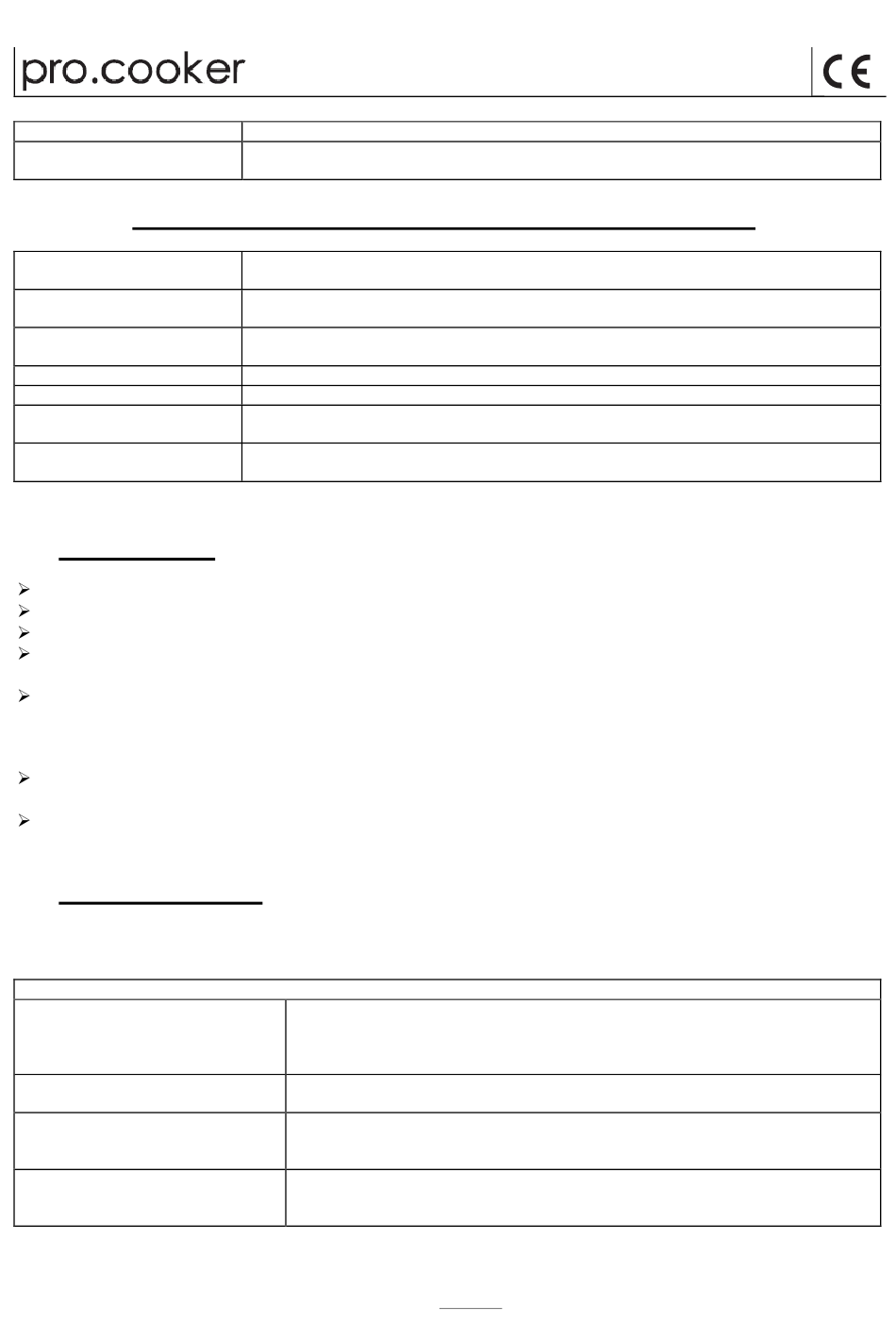 pro.cooker

CE